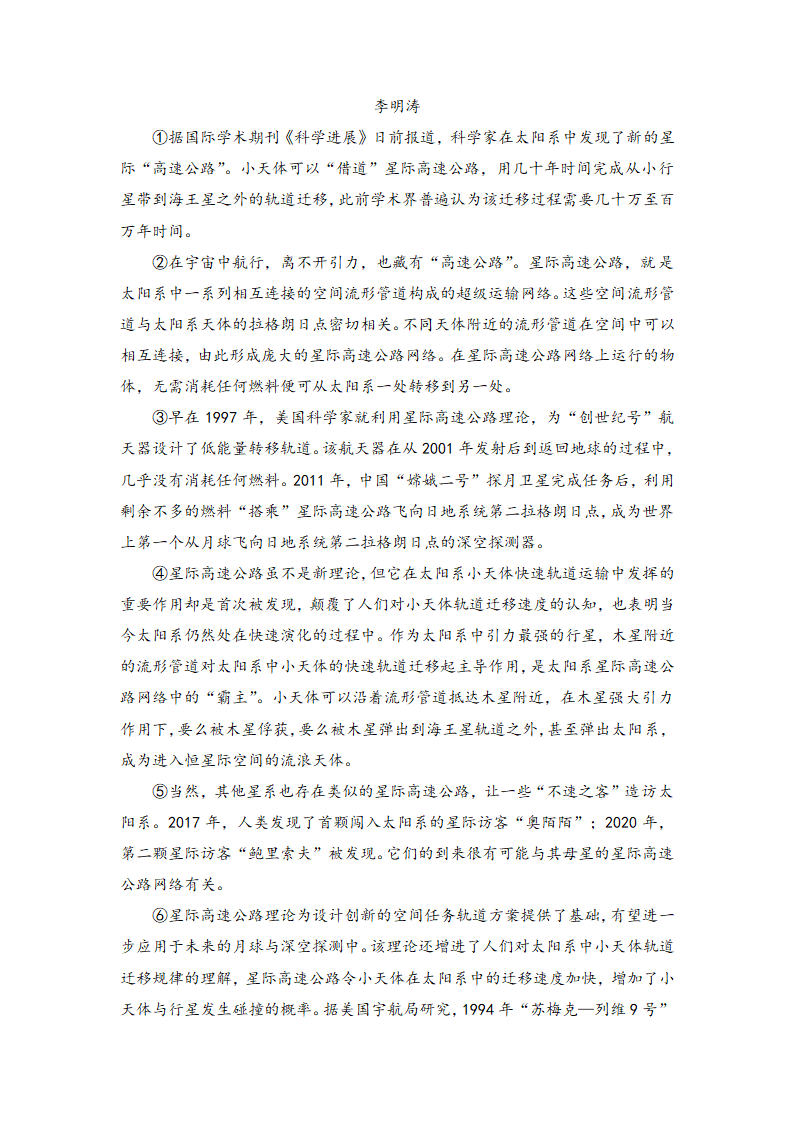 李明涛

①据国际学术期刊《科学进展》日前报道，科学家在太阳系中发现了新的星际“高速公路”。小天体可以“借道”星际高速公路，用几十年时间完成从小行星带到海王星之外的轨道迁移，此前学术界普遍认为该迁移过程需要几十万至百万年时间。

②在宇宙中航行，离不开引力，也藏有“高速公路”。星际高速公路，就是太阳系中一系列相互连接的空间流形管道构成的超级运输网络。这些空间流形管道与太阳系天体的拉格朗日点密切相关。不同天体附近的流形管道在空间中可以相互连接，由此形成庞大的星际高速公路网络。在星际高速公路网络上运行的物体，无需消耗任何燃料便可从太阳系一处转移到另一处。

③早在 1997 年，美国科学家就利用星际高速公路理论，为“创世纪号”航天器设计了低能量转移轨道。该航天器在从 2001 年发射后到返回地球的过程中，几乎没有消耗任何燃料。2011 年，中国“嫦娥二号”探月卫星完成任务后，利用剩余不多的燃料“搭乘”星际高速公路飞向日地系统第二拉格朗日点，成为世界上第一个从月球飞向日地系统第二拉格朗日点的深空探测器。

④星际高速公路虽不是新理论，但它在太阳系小天体快速轨道运输中发挥的重要作用却是首次被发现，颠覆了人们对小天体轨道迁移速度的认知，也表明当今太阳系仍然处在快速演化的过程中。作为太阳系中引力最强的行星，木星附近的流形管道对太阳系中小天体的快速轨道迁移起主导作用，是太阳系星际高速公路网络中的“霸主”。小天体可以沿着流形管道抵达木星附近，在木星强大引力作用下，要么被木星俘获，要么被木星弹出到海王星轨道之外，甚至弹出太阳系，成为进入恒星际空间的流浪天体。

⑤当然，其他星系也存在类似的星际高速公路，让一些“不速之客”造访太阳系。2017 年，人类发现了首颗闯入太阳系的星际访客“奥陌陌”；2020 年，第二颗星际访客“鲍里索夫”被发现。它们的到来很有可能与其母星的星际高速公路网络有关。

⑥星际高速公路理论为设计创新的空间任务轨道方案提供了基础，有望进一步应用于未来的月球与深空探测中。该理论还增进了人们对太阳系中小天体轨道迁移规律的理解，星际高速公路令小天体在太阳系中的迁移速度加快，增加了小天体与行星发生碰撞的概率。据美国宇航局研究，1994 年“苏梅克—列维 9 号”